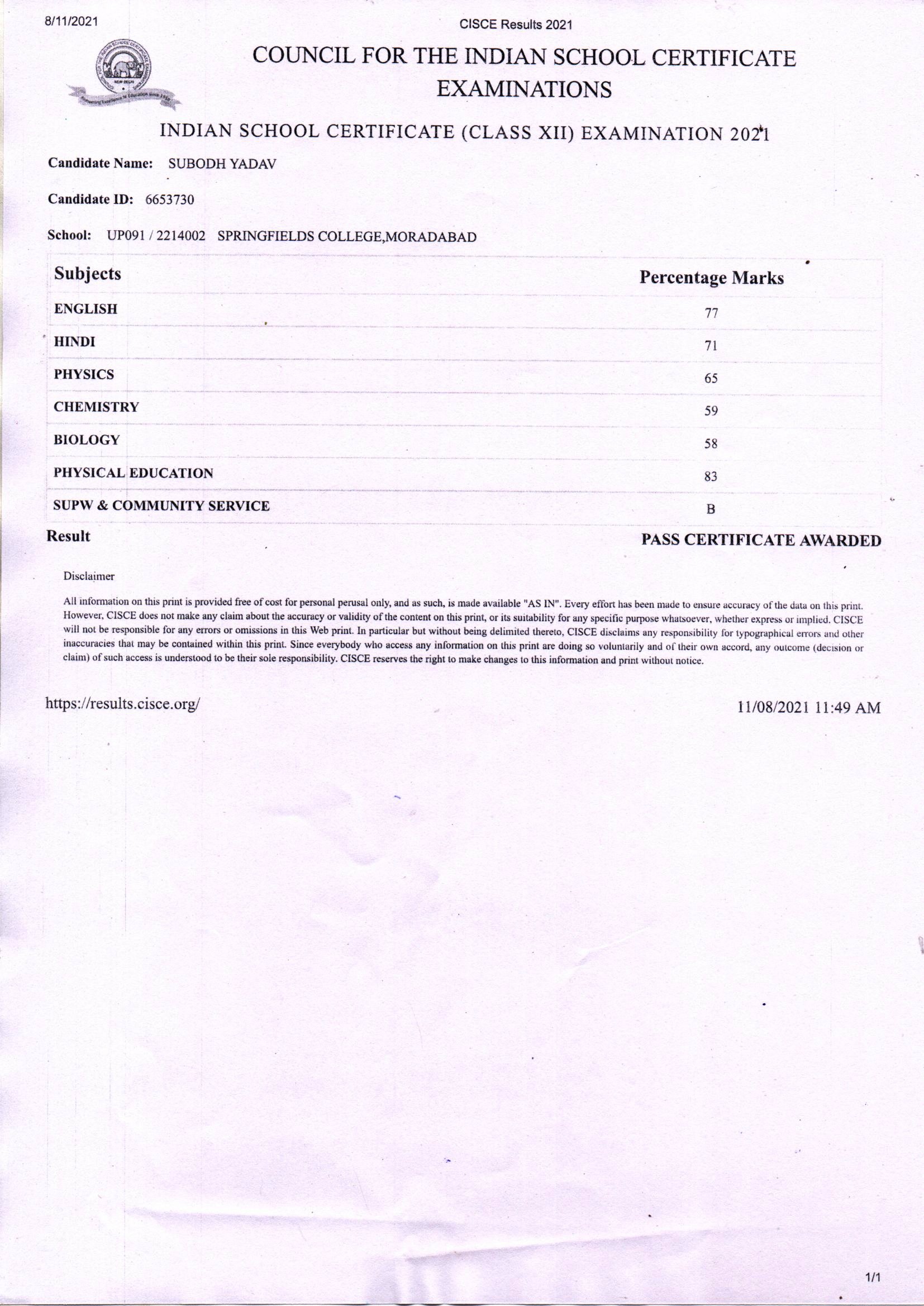 8/11/2021 CISCE Results 2021

COUNCIL FOR THE INDIAN SCHOOL CERTIFICATE EXAMINATIONS

INDIAN SCHOOL CERTIFICATE (CLASS XII) EXAMINATION 2021

Candidate Name: SUBODH YADAV

Candidate ID: 6653730

School: UP091 / 2214002 SPRINGFIELDS COLLEGE,MORADABAD

| Subjects | Percentage Marks |
|---|---|
| ENGLISH | 77 |
| HINDI | 71 |
| PHYSICS | 65 |
| CHEMISTRY | 59 |
| BIOLOGY | 58 |
| PHYSICAL EDUCATION | 83 |
| SUPW & COMMUNITY SERVICE | B |

Result PASS CERTIFICATE AWARDED

Disclaimer

All information on this print is provided free of cost for personal perusal only, and as such, is made available "AS IN". Every effort has been made to ensure accuracy of the data on this print. However, CISCE does not make any claim about the accuracy or validity of the content on this print, or its suitability for any specific purpose whatsoever, whether express or implied. CISCE will not be responsible for any errors or omissions in this Web print. In particular but without being delimited thereto, CISCE disclaims any responsibility for typographical errors and other inaccuracies that may be contained within this print. Since everybody who access any information on this print are doing so voluntarily and of their own accord, any outcome (decision or claim) of such access is understood to be their sole responsibility. CISCE reserves the right to make changes to this information and print without notice.

https://results.cisce.org/ 11/08/2021 11:49 AM

1/1